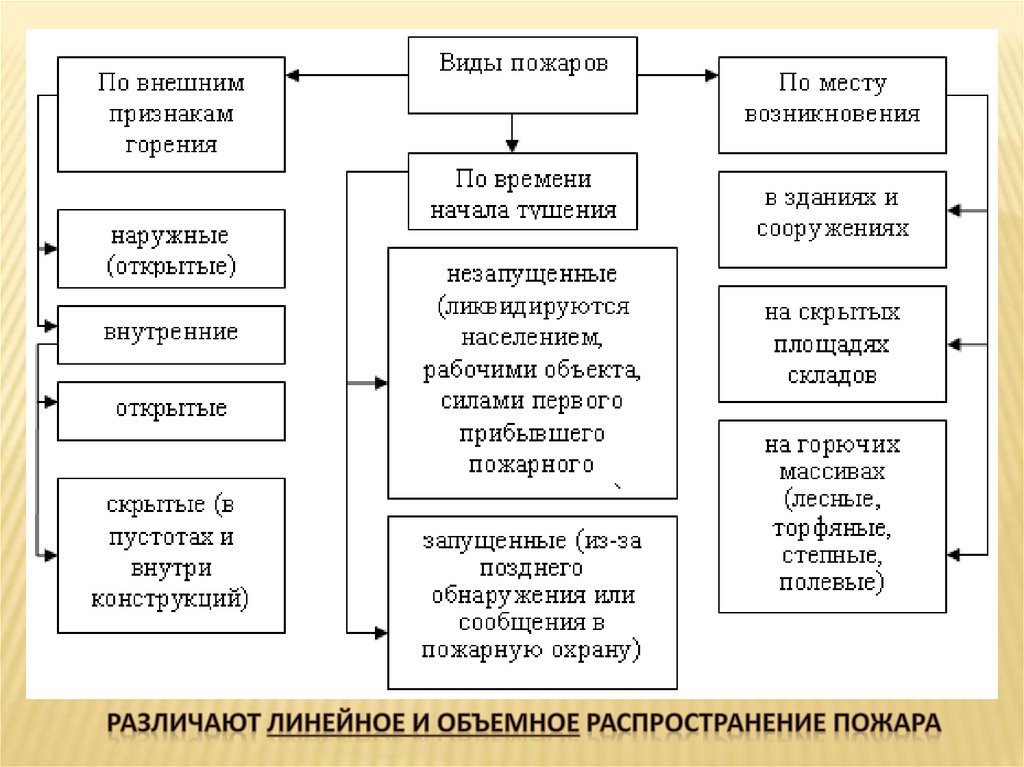 Виды пожаров

По внешним признакам горения

наружные (открытые)

внутренние

открытые

скрытые (в пустотах и внутри конструкций)

По времени начала тушения

незапущенные (ликвидируются населением, рабочими объекта, силами первого прибывшего пожарного

запущенные (из-за позднего обнаружения или сообщения в пожарную охрану)

По месту возникновения

в зданиях и сооружениях

на скрытых площадях складов

на горючих массивах (лесные, торфяные, степные, полевые)

РАЗЛИЧАЮТ ЛИНЕЙНОЕ И ОБЪЕМНОЕ РАСПРОСТРАНЕНИЕ ПОЖАРА